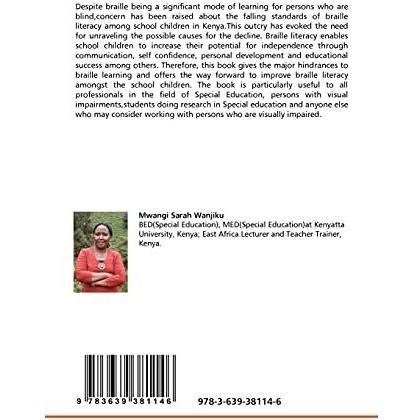 Despite braille being a significant mode of learning for persons who are blind,concern has been raised about the falling standards of braille literacy among school children in Kenya.This outcry has evoked the need for unraveling the possible causes for the decline. Braille literacy enables school children to increase their potential for independence through communication, self confidence, personal development and educational success among others. Therefore, this book gives the major hindrances to braille learning and offers the way forward to improve braille literacy amongst the school children. The book is particularly useful to all professionals in the field of Special Education, persons with visual impairments,students doing research in Special education and anyone else who may consider working with persons who are visually impaired.

Mwangi Sarah Wanjiku
BED(Special Education), MED(Special Education)at Kenyatta University, Kenya; East Africa.Lecturer and Teacher Trainer, Kenya.

9 783639 381146

978-3-639-38114-6